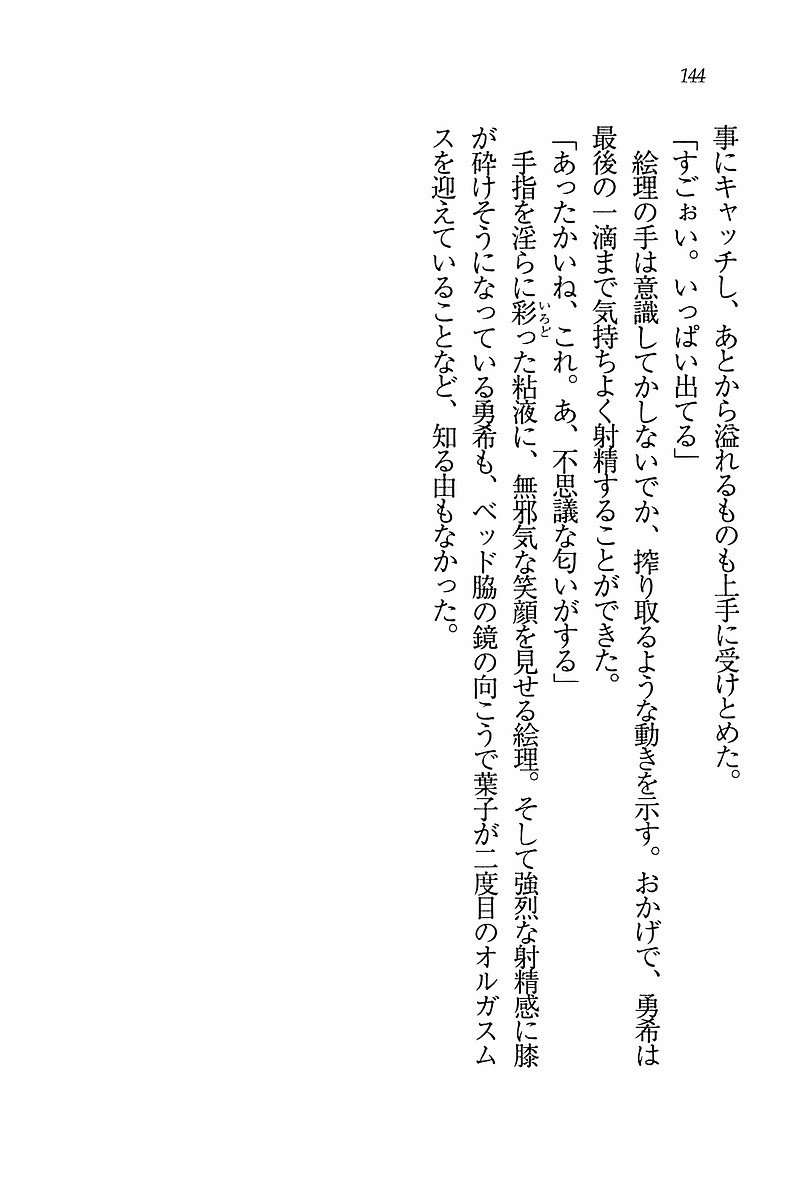 144

事にキャッチし、あとから溢れるものも上手に受けとめた。

「すごぉい。いっぱい出てる」

絵理の手は意識してかしないでか、搾り取るような動きを示す。おかげで、勇希は最後の一滴まで気持ちよく射精することができた。

「あったかいね、これ。あ、不思議な匂いがする」

手指を淫らに彩った粘液に、無邪気な笑顔を見せる絵理。そして強烈な射精感に膝が砕けそうになっている勇希も、ベッド脇の鏡の向こうで葉子が二度目のオルガスムスを迎えていることなど、知る由もなかった。